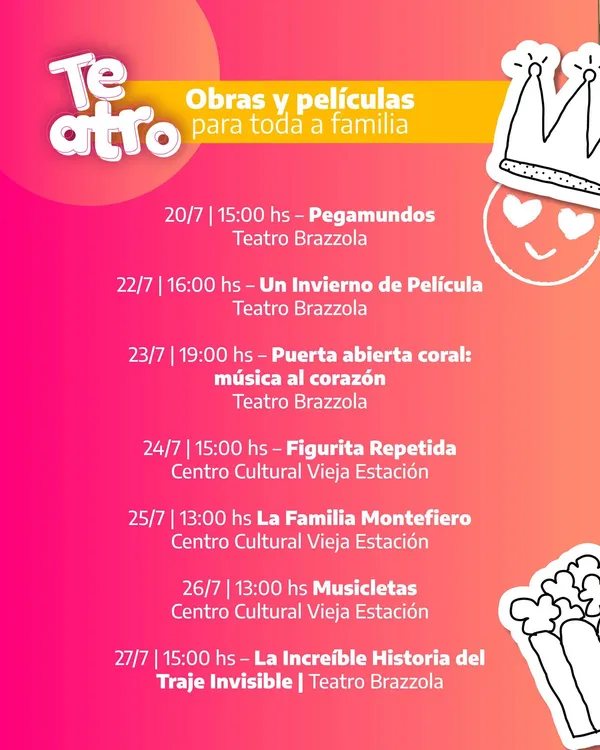 Te
atro

Obras y películas
para toda a familia

20/7 | 15:00 hs – Pegamundos
Teatro Brazzola

22/7 | 16:00 hs – Un Invierno de Película
Teatro Brazzola

23/7 | 19:00 hs – Puerta abierta coral: música al corazón
Teatro Brazzola

24/7 | 15:00 hs – Figurita Repetida
Centro Cultural Vieja Estación

25/7 | 13:00 hs La Familia Montefiero
Centro Cultural Vieja Estación

26/7 | 13:00 hs Musicletas
Centro Cultural Vieja Estación

27/7 | 15:00 hs – La Increíble Historia del Traje Invisible | Teatro Brazzola